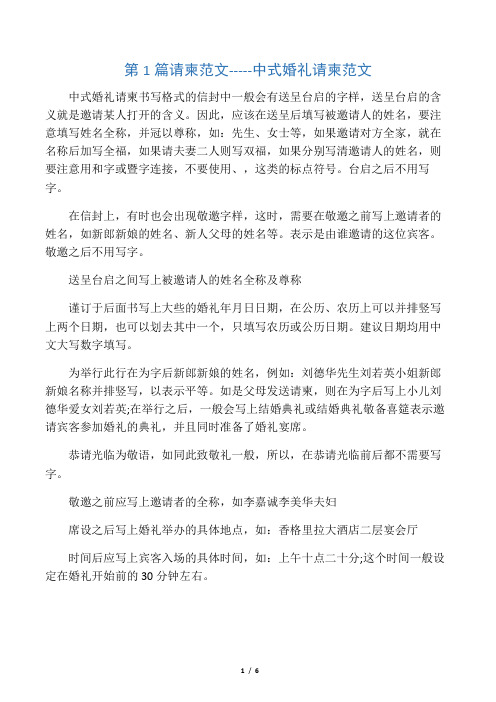 第 1 篇请柬范文-----中式婚礼请柬范文

中式婚礼请柬书写格式的信封中一般会有送呈台启的字样，送呈台启的含义就是邀请某人打开的含义。因此，应该在送呈后填写被邀请人的姓名，要注意填写姓名全称，并冠以尊称，如：先生、女士等，如果邀请对方全家，就在名称后加写全福，如果请夫妻二人则写双福，如果分别写清邀请人的姓名，则要注意用和字或暨字连接，不要使用、，这类的标点符号。台启之后不用写字。

在信封上，有时也会出现敬邀字样，这时，需要在敬邀之前写上邀请者的姓名，如新郎新娘的姓名、新人父母的姓名等。表示是由谁邀请的这位宾客。敬邀之后不用写字。

送呈台启之间写上被邀请人的姓名全称及尊称

谨订于后面书写上大些的婚礼年月日日期，在公历、农历上可以并排竖写上两个日期，也可以划去其中一个，只填写农历或公历日期。建议日期均用中文大写数字填写。

为举行此行在为字后新郎新娘的姓名，例如：刘德华先生刘若英小姐新郎新娘名称并排竖写，以表示平等。如是父母发送请柬，则在为字后写上小儿刘德华爱女刘若英;在举行之后，一般会写上结婚典礼或结婚典礼敬备喜筵表示邀请宾客参加婚礼的典礼，并且同时准备了婚礼宴席。

恭请光临为敬语，如同此致敬礼一般，所以，在恭请光临前后都不需要写字。

敬邀之前应写上邀请者的全称，如李嘉诚李美华夫妇

席设之后写上婚礼举办的具体地点，如：香格里拉大酒店二层宴会厅

时间后应写上宾客入场的具体时间，如：上午十点二十分;这个时间一般设定在婚礼开始前的 30 分钟左右。

1 / 6